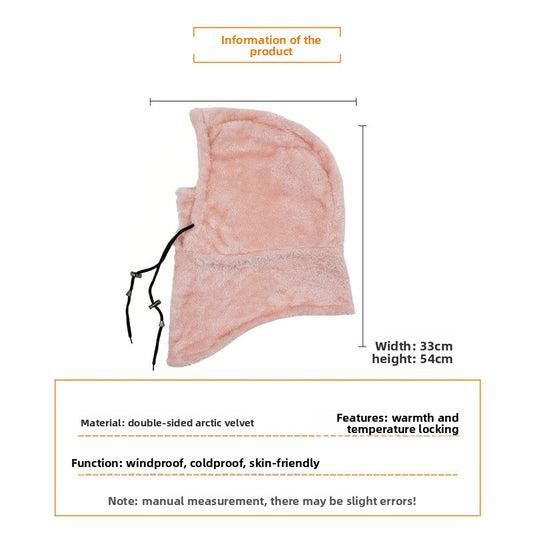 Information of the product

Width: 33cm
height: 54cm

Material: double-sided arctic velvet

Features: warmth and temperature locking

Function: windproof, coldproof, skin-friendly

Note: manual measurement, there may be slight errors!